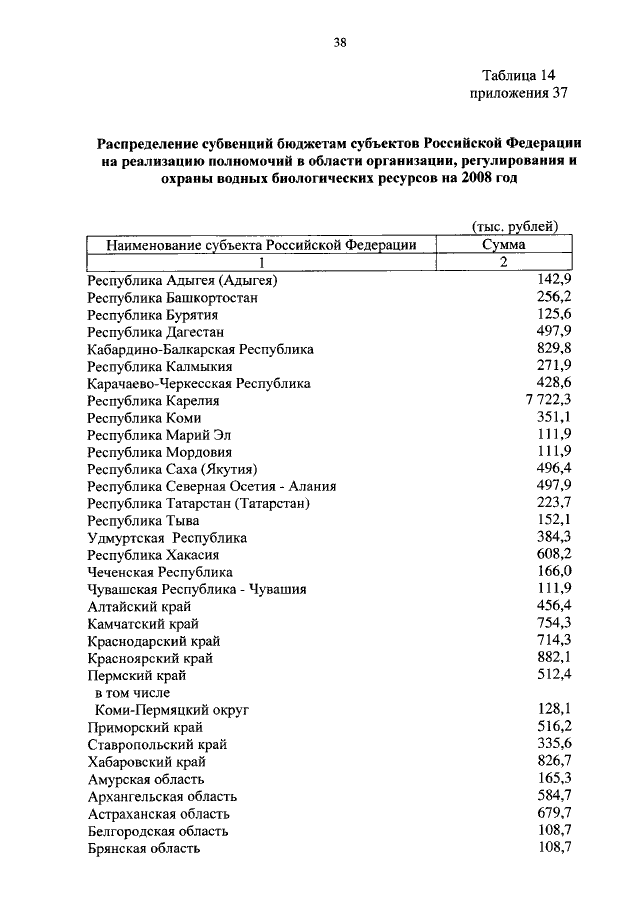 38

Таблица 14
приложения 37

Распределение субвенций бюджетам субъектов Российской Федерации на реализацию полномочий в области организации, регулирования и охраны водных биологических ресурсов на 2008 год

(тыс. рублей)

| Наименование субъекта Российской Федерации | Сумма |
|---|---|
| 1 | 2 |
| Республика Адыгея (Адыгея) | 142,9 |
| Республика Башкортостан | 256,2 |
| Республика Бурятия | 125,6 |
| Республика Дагестан | 497,9 |
| Кабардино-Балкарская Республика | 829,8 |
| Республика Калмыкия | 271,9 |
| Карачаево-Черкесская Республика | 428,6 |
| Республика Карелия | 7 722,3 |
| Республика Коми | 351,1 |
| Республика Марий Эл | 111,9 |
| Республика Мордовия | 111,9 |
| Республика Саха (Якутия) | 496,4 |
| Республика Северная Осетия - Алания | 497,9 |
| Республика Татарстан (Татарстан) | 223,7 |
| Республика Тыва | 152,1 |
| Удмуртская Республика | 384,3 |
| Республика Хакасия | 608,2 |
| Чеченская Республика | 166,0 |
| Чувашская Республика - Чувашия | 111,9 |
| Алтайский край | 456,4 |
| Камчатский край | 754,3 |
| Краснодарский край | 714,3 |
| Красноярский край | 882,1 |
| Пермский край | 512,4 |
| в том числе | |
| Коми-Пермяцкий округ | 128,1 |
| Приморский край | 516,2 |
| Ставропольский край | 335,6 |
| Хабаровский край | 826,7 |
| Амурская область | 165,3 |
| Архангельская область | 584,7 |
| Астраханская область | 679,7 |
| Белгородская область | 108,7 |
| Брянская область | 108,7 |